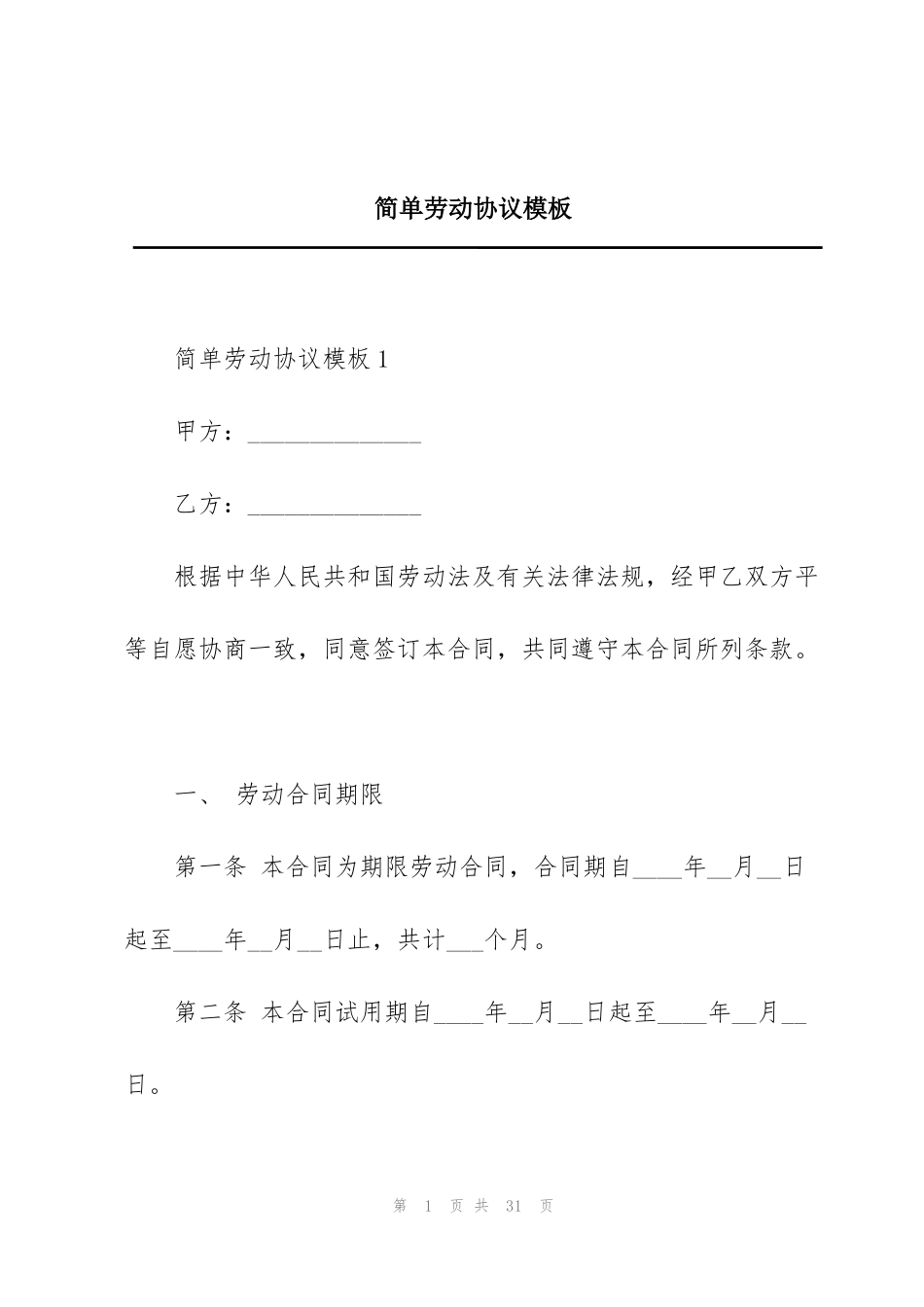 简单劳动协议模板

简单劳动协议模板 1

甲方：______________

乙方：______________

根据中华人民共和国劳动法及有关法律法规，经甲乙双方平等自愿协商一致，同意签订本合同，共同遵守本合同所列条款。

一、 劳动合同期限

第一条 本合同为期限劳动合同，合同期自____年__月__日起至____年__月__日止，共计___个月。

第二条 本合同试用期自____年__月__日起至____年__月__日。

第 1 页 共 31 页